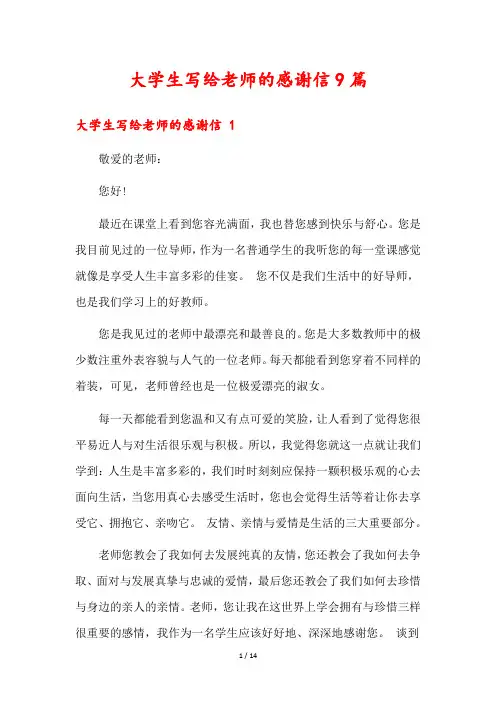 大学生写给老师的感谢信9篇

大学生写给老师的感谢信 1

敬爱的老师：

您好！

最近在课堂上看到您容光满面，我也替您感到快乐与舒心。您是我目前见过的一位导师，作为一名普通学生的我听您的每一堂课感觉就像是享受人生丰富多彩的佳宴。 您不仅是我们生活中的好导师，也是我们学习上的好教师。

您是我见过的老师中最漂亮和最善良的。您是大多数教师中的极少数注重外表容貌与人气的一位老师。每天都能看到您穿着不同样的着装，可见，老师曾经也是一位极爱漂亮的淑女。

每一天都能看到您温和又有点可爱的笑脸，让人看到了觉得您很平易近人与对生活很乐观与积极。所以，我觉得您就这一点就让我们学到：人生是丰富多彩的，我们时时刻刻应保持一颗积极乐观的心去面向生活，当您用真心去感受生活时，您也会觉得生活等着让你去享受它、拥抱它、亲吻它。 友情、亲情与爱情是生活的三大重要部分。

老师您教会了我如何去发展纯真的友情，您还教会了我如何去争取、面对与发展真挚与忠诚的爱情，最后您还教会了我们如何去珍惜与身边的亲人的亲情。老师，您让我在这世界上学会拥有与珍惜三样很重要的感情，我作为一名学生应该好好地、深深地感谢您。 谈到

1 / 14